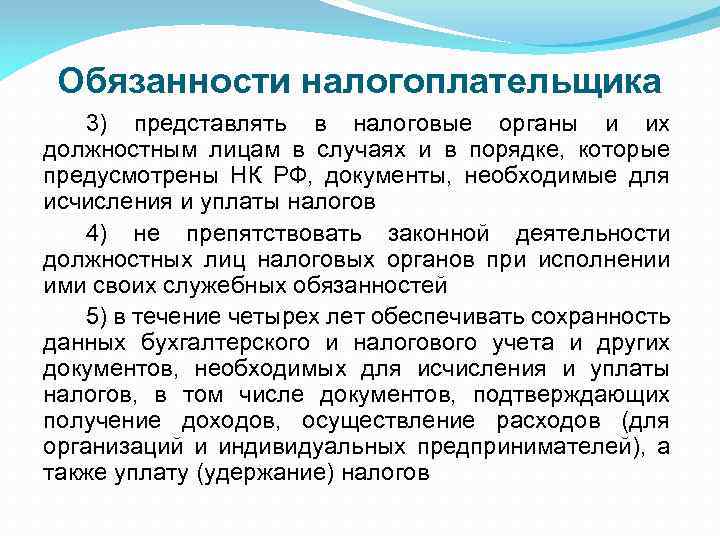 Обязанности налогоплательщика

3) представлять в налоговые органы и их должностным лицам в случаях и в порядке, которые предусмотрены НК РФ, документы, необходимые для исчисления и уплаты налогов

4) не препятствовать законной деятельности должностных лиц налоговых органов при исполнении ими своих служебных обязанностей

5) в течение четырех лет обеспечивать сохранность данных бухгалтерского и налогового учета и других документов, необходимых для исчисления и уплаты налогов, в том числе документов, подтверждающих получение доходов, осуществление расходов (для организаций и индивидуальных предпринимателей), а также уплату (удержание) налогов